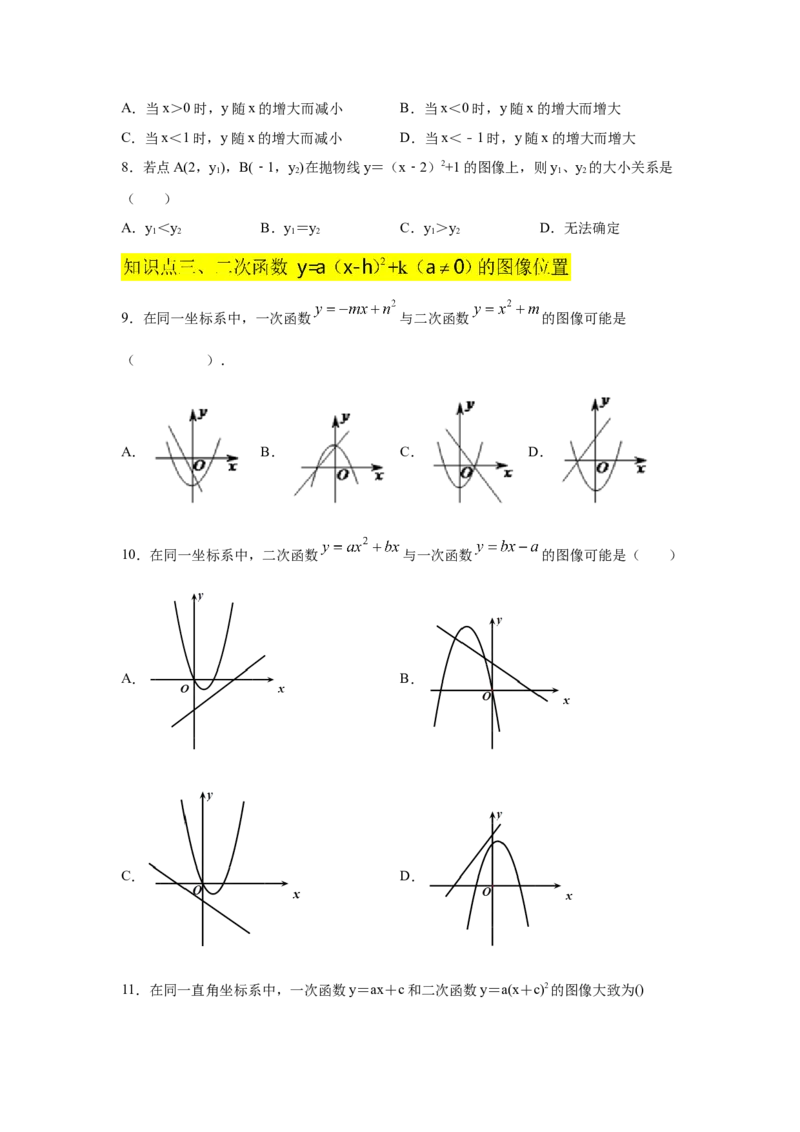 A．当 x＞0 时，y 随 x 的增大而减小　　B．当 x＜0 时，y 随 x 的增大而增大

C．当 x＜1 时，y 随 x 的增大而减小　　D．当 x＜﹣1 时，y 随 x 的增大而增大

8．若点 A(2，$y_1$)，B(﹣1，$y_2$)在抛物线 y＝（x﹣2）$^2$+1 的图像上，则 $y_1$、$y_2$ 的大小关系是（　　）

A．$y_1$＜$y_2$　　B．$y_1$＝$y_2$　　C．$y_1$＞$y_2$　　D．无法确定

知识点三、二次函数 y=a（x-h）$^2$+k（a≠0）的图像位置

9．在同一坐标系中，一次函数 $y=-mx+n^2$ 与二次函数 $y=x^2+m$ 的图像可能是（　　　　）.

A．　y　O　x　B．　y　O　x　C．　y　O　x　D．　y　O　x

10．在同一坐标系中，二次函数 $y=ax^2+bx$ 与一次函数 $y=bx-a$ 的图像可能是（　　）

A．　y　O　x

B．　y　O　x

C．　y　O　x

D．　y　O　x

11．在同一直角坐标系中，一次函数 y＝ax＋c 和二次函数 y＝a(x＋c)$^2$ 的图像大致为()